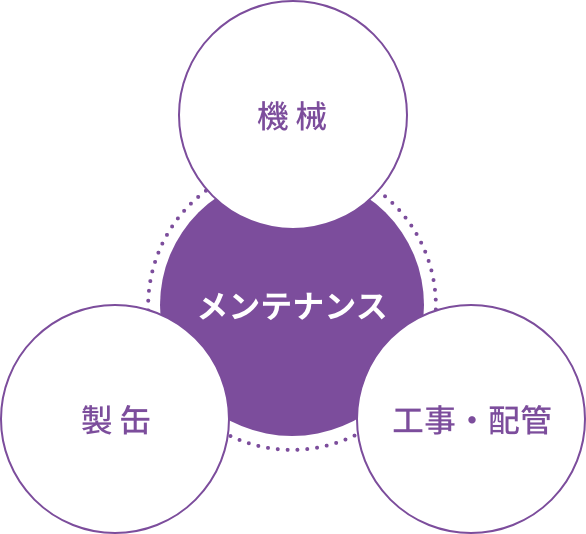 機械

メンテナンス

製缶

工事・配管